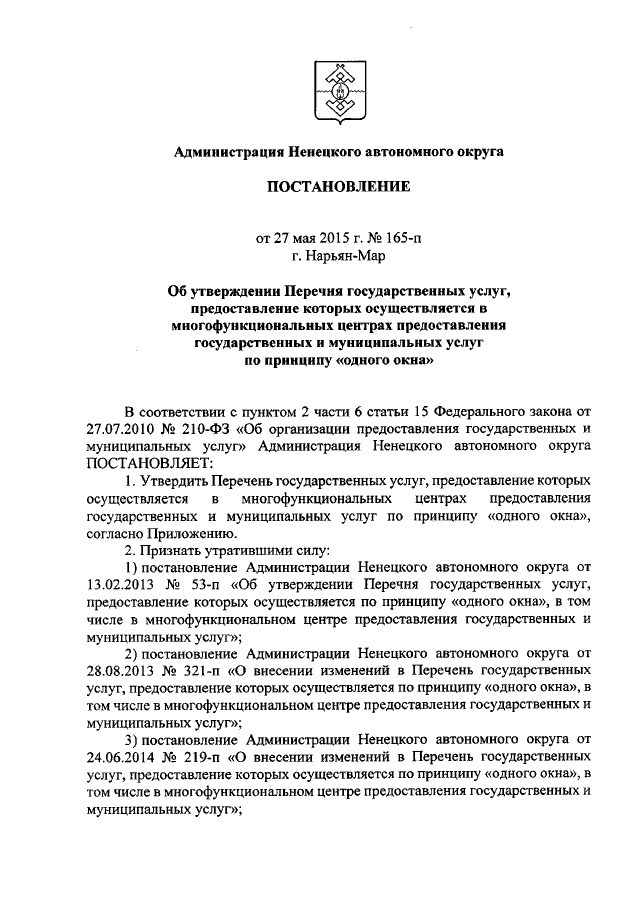 Администрация Ненецкого автономного округа

ПОСТАНОВЛЕНИЕ

от 27 мая 2015 г. № 165-п
г. Нарьян-Мар

Об утверждении Перечня государственных услуг, предоставление которых осуществляется в многофункциональных центрах предоставления государственных и муниципальных услуг по принципу «одного окна»

В соответствии с пунктом 2 части 6 статьи 15 Федерального закона от 27.07.2010 № 210-ФЗ «Об организации предоставления государственных и муниципальных услуг» Администрация Ненецкого автономного округа ПОСТАНОВЛЯЕТ:

1. Утвердить Перечень государственных услуг, предоставление которых осуществляется в многофункциональных центрах предоставления государственных и муниципальных услуг по принципу «одного окна», согласно Приложению.

2. Признать утратившими силу:

1) постановление Администрации Ненецкого автономного округа от 13.02.2013 № 53-п «Об утверждении Перечня государственных услуг, предоставление которых осуществляется по принципу «одного окна», в том числе в многофункциональном центре предоставления государственных и муниципальных услуг»;

2) постановление Администрации Ненецкого автономного округа от 28.08.2013 № 321-п «О внесении изменений в Перечень государственных услуг, предоставление которых осуществляется по принципу «одного окна», в том числе в многофункциональном центре предоставления государственных и муниципальных услуг»;

3) постановление Администрации Ненецкого автономного округа от 24.06.2014 № 219-п «О внесении изменений в Перечень государственных услуг, предоставление которых осуществляется по принципу «одного окна», в том числе в многофункциональном центре предоставления государственных и муниципальных услуг»;